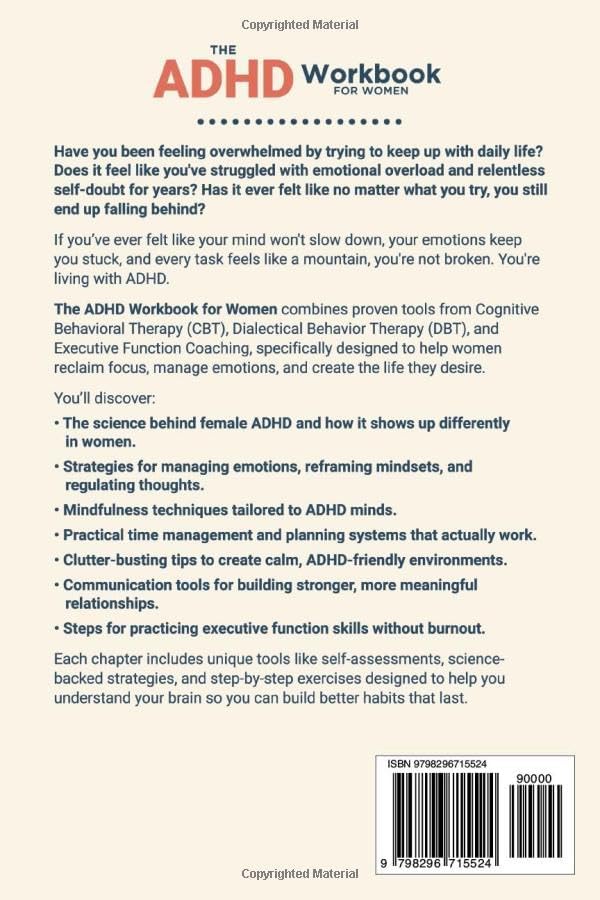 Copyrighted Material

THE ADHD Workbook FOR WOMEN

Have you been feeling overwhelmed by trying to keep up with daily life? Does it feel like you've struggled with emotional overload and relentless self-doubt for years? Has it ever felt like no matter what you try, you still end up falling behind?

If you've ever felt like your mind won't slow down, your emotions keep you stuck, and every task feels like a mountain, you're not broken. You're living with ADHD.

The ADHD Workbook for Women combines proven tools from Cognitive Behavioral Therapy (CBT), Dialectical Behavior Therapy (DBT), and Executive Function Coaching, specifically designed to help women reclaim focus, manage emotions, and create the life they desire.

You'll discover:

• The science behind female ADHD and how it shows up differently in women.

• Strategies for managing emotions, reframing mindsets, and regulating thoughts.

• Mindfulness techniques tailored to ADHD minds.

• Practical time management and planning systems that actually work.

• Clutter-busting tips to create calm, ADHD-friendly environments.

• Communication tools for building stronger, more meaningful relationships.

• Steps for practicing executive function skills without burnout.

Each chapter includes unique tools like self-assessments, science-backed strategies, and step-by-step exercises designed to help you understand your brain so you can build better habits that last.

ISBN 9798296715524

90000

9 798296 715524

Copyrighted Material